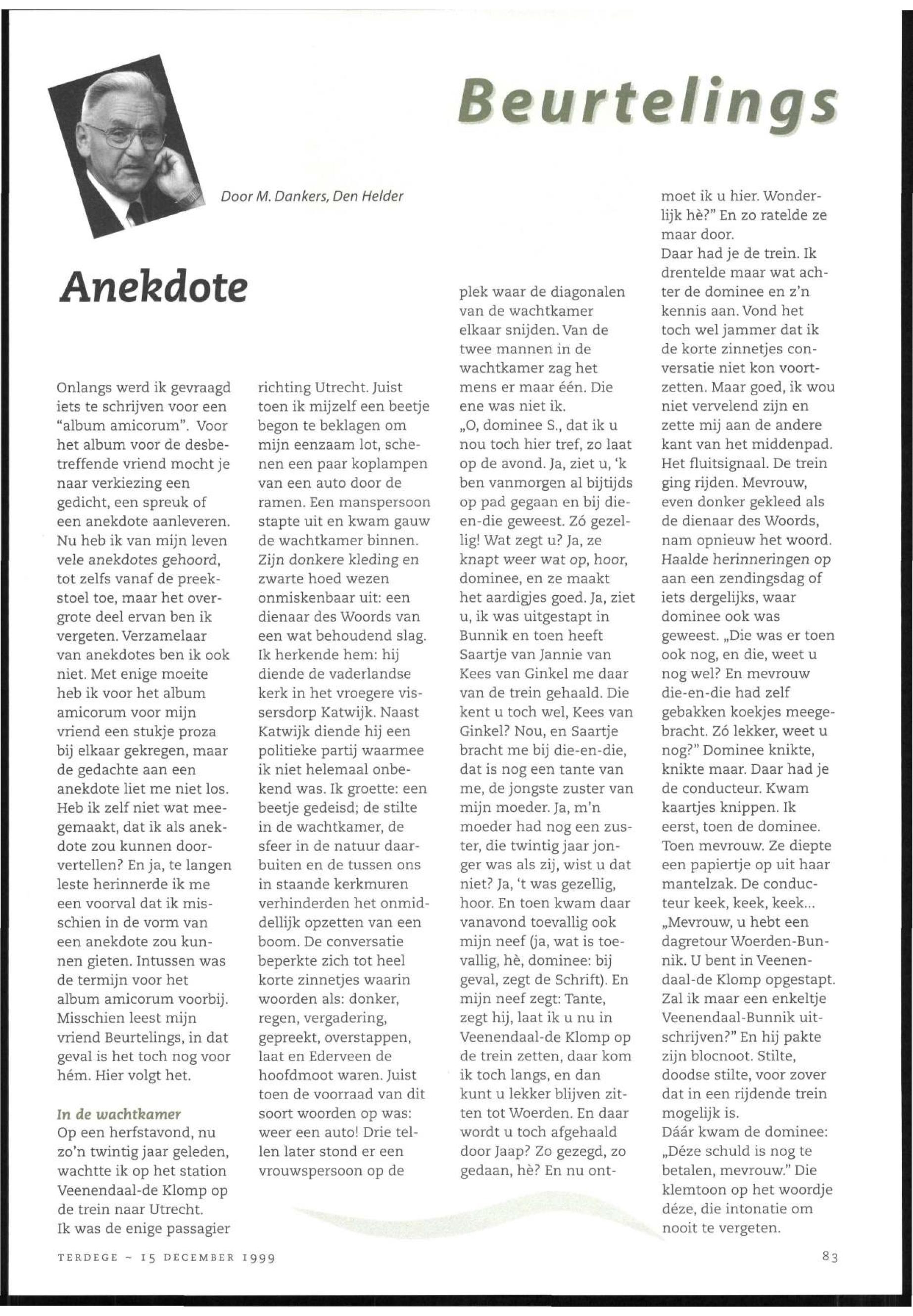 Beurtelings

Door M. Dankers, Den Helder

Anekdote

Onlangs werd ik gevraagd iets te schrijven voor een "album amicorum". Voor het album voor de desbetreffende vriend mocht je naar verkiezing een gedicht, een spreuk of een anekdote aanleveren. Nu heb ik van mijn leven vele anekdotes gehoord, tot zelfs vanaf de preekstoel toe, maar het overgrote deel ervan ben ik vergeten. Verzamelaar van anekdotes ben ik ook niet. Met enige moeite heb ik voor het album amicorum voor mijn vriend een stukje proza bij elkaar gekregen, maar de gedachte aan een anekdote liet me niet los. Heb ik zelf niet wat meegemaakt, dat ik als anekdote zou kunnen doorvertellen? En ja, te langen leste herinnerde ik me een voorval dat ik misschien in de vorm van een anekdote zou kunnen gieten. Intussen was de termijn voor het album amicorum voorbij. Misschien leest mijn vriend Beurtelings, in dat geval is het toch nog voor hém. Hier volgt het.

In de wachtkamer
Op een herfstavond, nu zo'n twintig jaar geleden, wachtte ik op het station Veenendaal-de Klomp op de trein naar Utrecht. Ik was de enige passagier richting Utrecht. Juist toen ik mijzelf een beetje begon te beklagen om mijn eenzaam lot, schenen een paar koplampen van een auto door de ramen. Een manspersoon stapte uit en kwam gauw de wachtkamer binnen. Zijn donkere kleding en zwarte hoed wezen onmiskenbaar uit: een dienaar des Woords van een wat behoudend slag. Ik herkende hem: hij diende de vaderlandse kerk in het vroegere vissersdorp Katwijk. Naast Katwijk diende hij een politieke partij waarmee ik niet helemaal onbekend was. Ik groette: een beetje gedeisd; de stilte in de wachtkamer, de sfeer in de natuur daarbuiten en de tussen ons in staande kerkmuren verhinderden het onmiddellijk opzetten van een boom. De conversatie beperkte zich tot heel korte zinnetjes waarin woorden als: donker, regen, vergadering, gepreekt, overstappen, laat en Ederveen de hoofdmoot waren. Juist toen de voorraad van dit soort woorden op was: weer een auto! Drie tellen later stond er een vrouwspersoon op de plek waar de diagonalen van de wachtkamer elkaar snijden. Van de twee mannen in de wachtkamer zag het mens er maar één. Die ene was niet ik.
„O, dominee S., dat ik u nou toch hier tref, zo laat op de avond. Ja, ziet u, 'k ben vanmorgen al bijtijds op pad gegaan en bij die-en-die geweest. Zó gezellig! Wat zegt u? Ja, ze knapt weer wat op, hoor, dominee, en ze maakt het aardigjes goed. Ja, ziet u, ik was uitgestapt in Bunnik en toen heeft Saartje van Jannie van Kees van Ginkel me daar van de trein gehaald. Die kent u toch wel, Kees van Ginkel? Nou, en Saartje bracht me bij die-en-die, dat is nog een tante van me, de jongste zuster van mijn moeder. Ja, m'n moeder had nog een zuster, die twintig jaar jonger was als zij, wist u dat niet? Ja, 't was gezellig, hoor. En toen kwam daar vanavond toevallig ook mijn neef (ja, wat is toevallig, hè, dominee: bij geval, zegt de Schrift). En mijn neef zegt: Tante, zegt hij, laat ik u nu in Veenendaal-de Klomp op de trein zetten, daar kom ik toch langs, en dan kunt u lekker blijven zitten tot Woerden. En daar wordt u toch afgehaald door Jaap? Zo gezegd, zo gedaan, hè? En nu ontmoet ik u hier. Wonderlijk hè?" En zo ratelde ze maar door.
Daar had je de trein. Ik drentelde maar wat achter de dominee en z'n kennis aan. Vond het toch wel jammer dat ik de korte zinnetjes conversatie niet kon voortzetten. Maar goed, ik wou niet vervelend zijn en zette mij aan de andere kant van het middenpad. Het fluitsignaal. De trein ging rijden. Mevrouw, even donker gekleed als de dienaar des Woords, nam opnieuw het woord. Haalde herinneringen op aan een zendingsdag of iets dergelijks, waar dominee ook was geweest. „Die was er toen ook nog, en die, weet u nog wel? En mevrouw die-en-die had zelf gebakken koekjes meegebracht. Zó lekker, weet u nog?" Dominee knikte, knikte maar. Daar had je de conducteur. Kwam kaartjes knippen. Ik eerst, toen de dominee. Toen mevrouw. Ze diepte een papiertje op uit haar mantelzak. De conducteur keek, keek, keek...
„Mevrouw, u hebt een dagretour Woerden-Bunnik. U bent in Veenendaal-de Klomp opgestapt. Zal ik maar een enkeltje Veenendaal-Bunnik uitschrijven?" En hij pakte zijn blocnoot. Stilte, doodse stilte, voor zover dat in een rijdende trein mogelijk is.
Dáár kwam de dominee: „Déze schuld is nog te betalen, mevrouw." Die klemtoon op het woordje déze, die intonatie om nooit te vergeten.

TERDEGE ~ 15 DECEMBER 1999

83